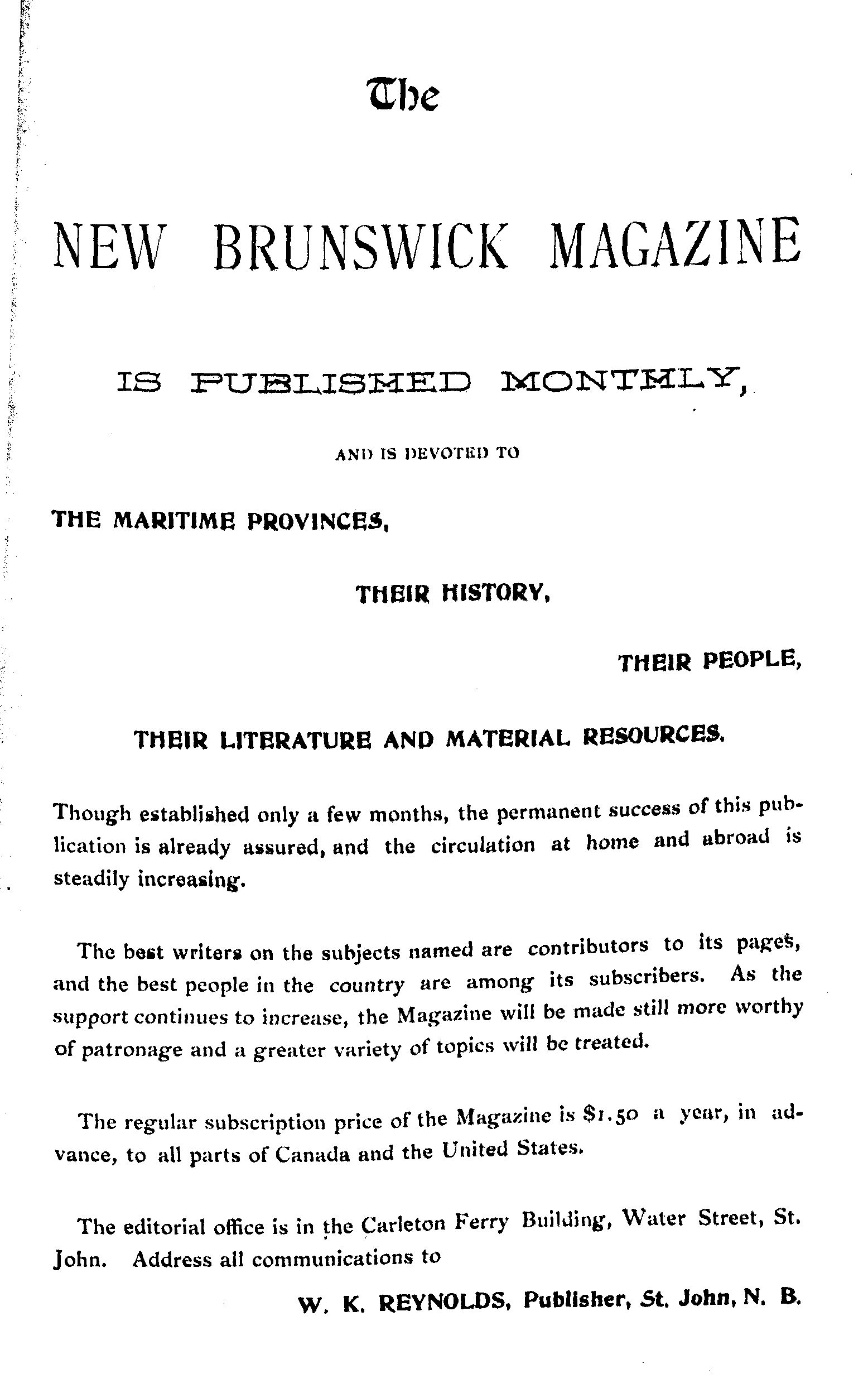 The

NEW BRUNSWICK MAGAZINE

IS PUBLISHED MONTHLY,

AND IS DEVOTED TO

THE MARITIME PROVINCES,

THEIR HISTORY,

THEIR PEOPLE,

THEIR LITERATURE AND MATERIAL RESOURCES.

Though established only a few months, the permanent success of this publication is already assured, and the circulation at home and abroad is steadily increasing.

The best writers on the subjects named are contributors to its pages, and the best people in the country are among its subscribers. As the support continues to increase, the Magazine will be made still more worthy of patronage and a greater variety of topics will be treated.

The regular subscription price of the Magazine is $1.50 a year, in advance, to all parts of Canada and the United States.

The editorial office is in the Carleton Ferry Building, Water Street, St. John. Address all communications to

W. K. REYNOLDS, Publisher, St. John, N. B.